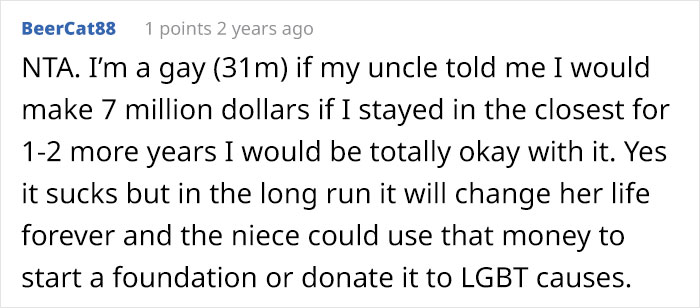 BeerCat88 1 points 2 years ago

NTA. I'm a gay (31m) if my uncle told me I would make 7 million dollars if I stayed in the closest for 1-2 more years I would be totally okay with it. Yes it sucks but in the long run it will change her life forever and the niece could use that money to start a foundation or donate it to LGBT causes.